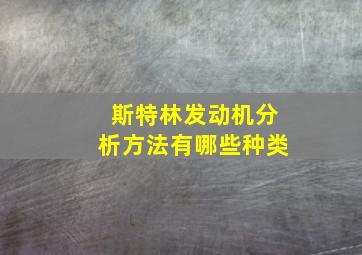 斯特林发动机分析方法有哪些种类